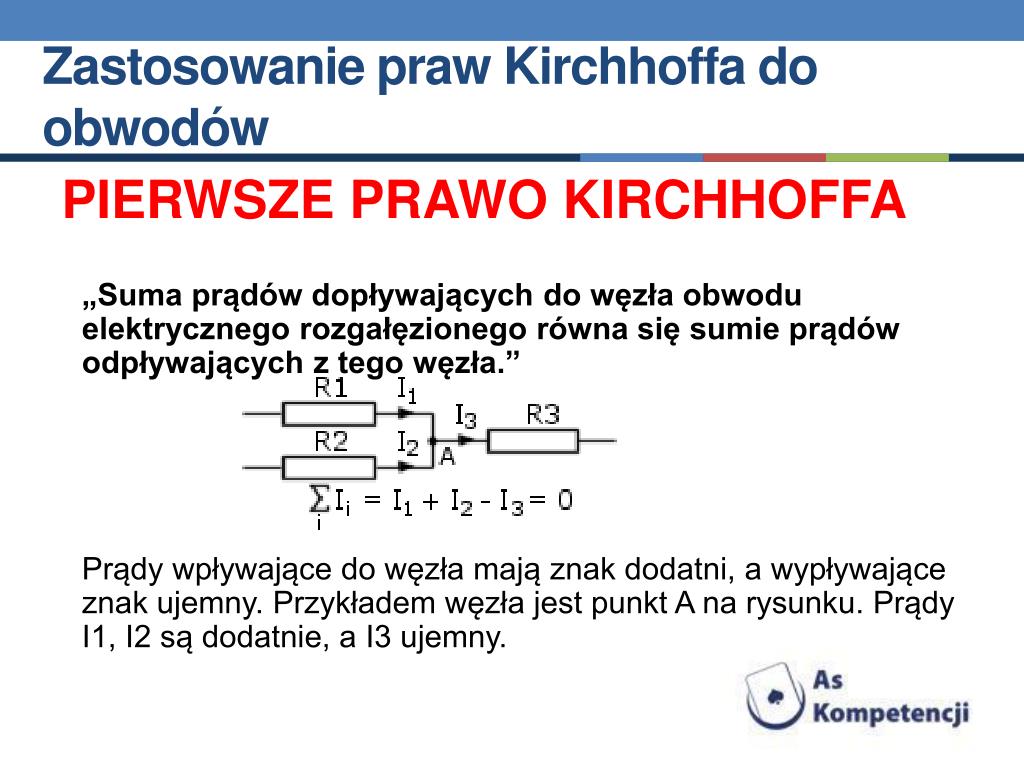 Zastosowanie praw Kirchhoffa do obwodów

PIERWSZE PRAWO KIRCHHOFFA

„Suma prądów dopływających do węzła obwodu elektrycznego rozgałęzionego równa się sumie prądów odpływających z tego węzła.”

R1 $I_1$ $I_3$ R3
R2 $I_2$ A

$\sum_i I_i = I_1 + I_2 - I_3 = 0$

Prądy wpływające do węzła mają znak dodatni, a wypływające znak ujemny. Przykładem węzła jest punkt A na rysunku. Prądy I1, I2 są dodatnie, a I3 ujemny.

As Kompetencji